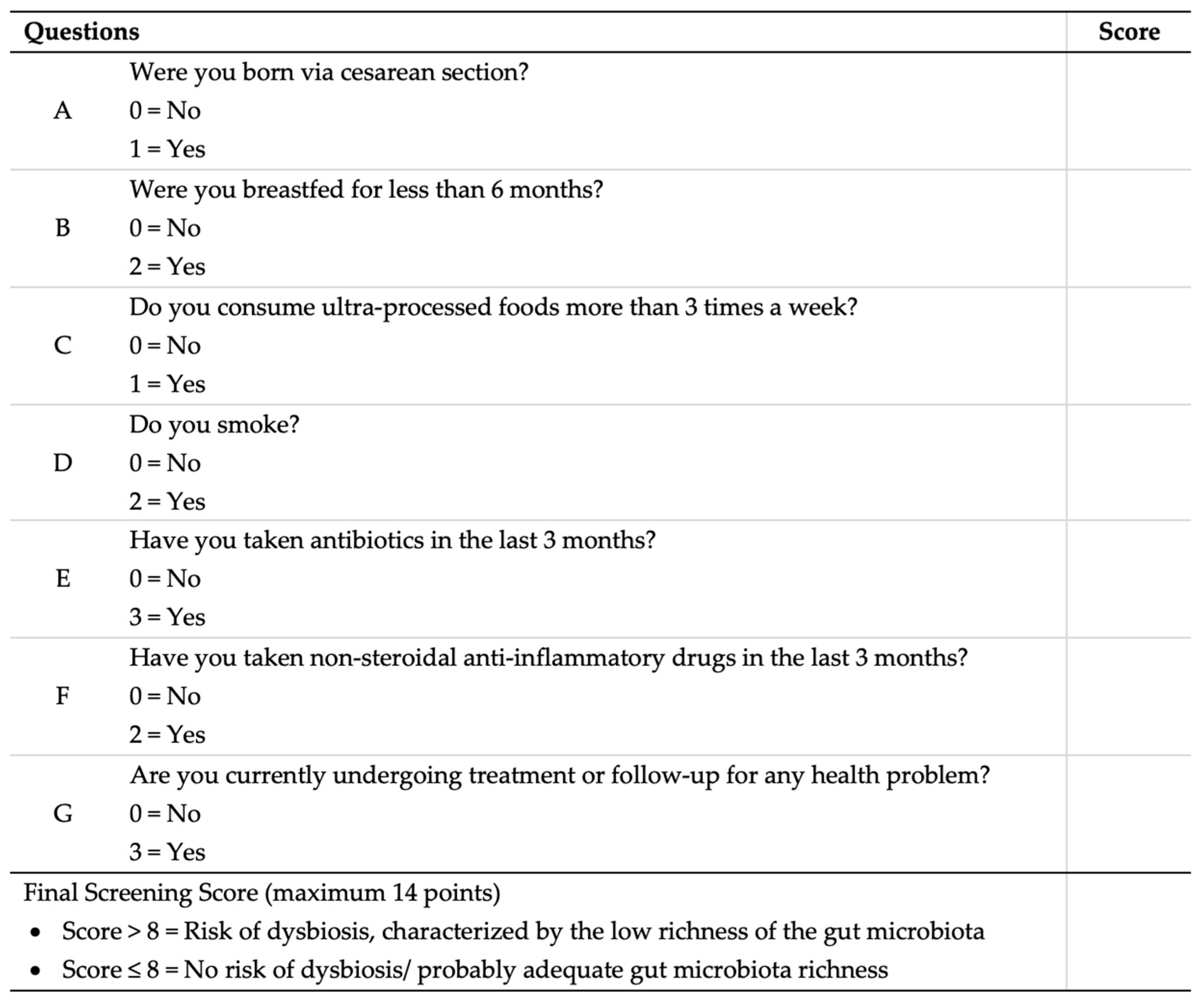 | Questions | | Score |
|---|---|---|
| A | Were you born via cesarean section?<br>0 = No<br>1 = Yes | |
| B | Were you breastfed for less than 6 months?<br>0 = No<br>2 = Yes | |
| C | Do you consume ultra-processed foods more than 3 times a week?<br>0 = No<br>1 = Yes | |
| D | Do you smoke?<br>0 = No<br>2 = Yes | |
| E | Have you taken antibiotics in the last 3 months?<br>0 = No<br>3 = Yes | |
| F | Have you taken non-steroidal anti-inflammatory drugs in the last 3 months?<br>0 = No<br>2 = Yes | |
| G | Are you currently undergoing treatment or follow-up for any health problem?<br>0 = No<br>3 = Yes | |
| Final Screening Score (maximum 14 points)<br>• Score > 8 = Risk of dysbiosis, characterized by the low richness of the gut microbiota<br>• Score ≤ 8 = No risk of dysbiosis/ probably adequate gut microbiota richness | | |